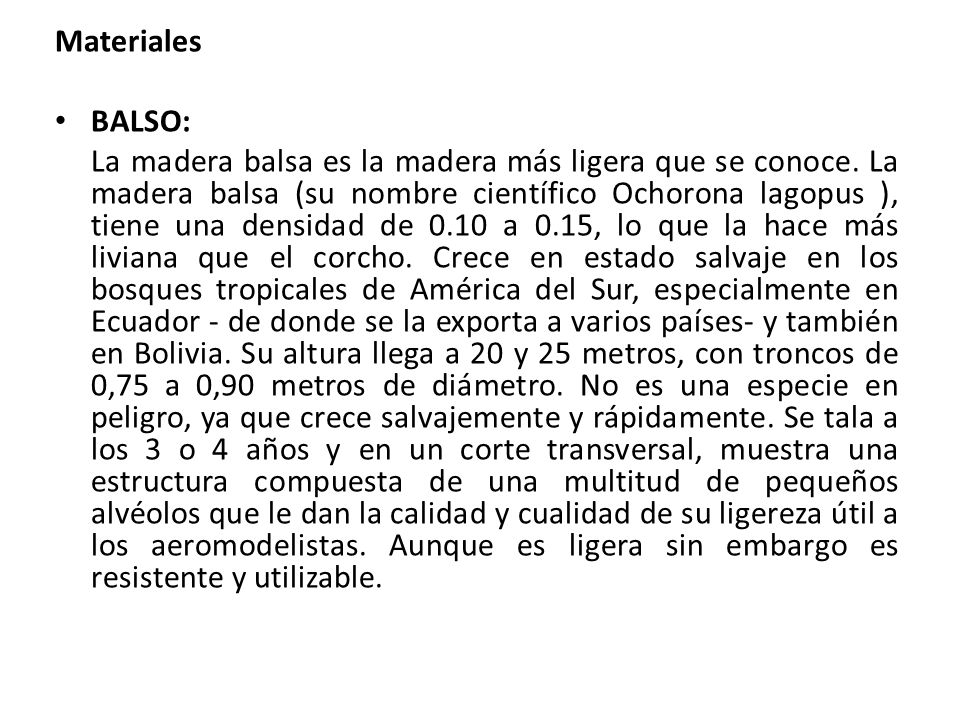 Materiales

• BALSO:

La madera balsa es la madera más ligera que se conoce. La madera balsa (su nombre científico Ochorona lagopus ), tiene una densidad de 0.10 a 0.15, lo que la hace más liviana que el corcho. Crece en estado salvaje en los bosques tropicales de América del Sur, especialmente en Ecuador - de donde se la exporta a varios países- y también en Bolivia. Su altura llega a 20 y 25 metros, con troncos de 0,75 a 0,90 metros de diámetro. No es una especie en peligro, ya que crece salvajemente y rápidamente. Se tala a los 3 o 4 años y en un corte transversal, muestra una estructura compuesta de una multitud de pequeños alvéolos que le dan la calidad y cualidad de su ligereza útil a los aeromodelistas. Aunque es ligera sin embargo es resistente y utilizable.